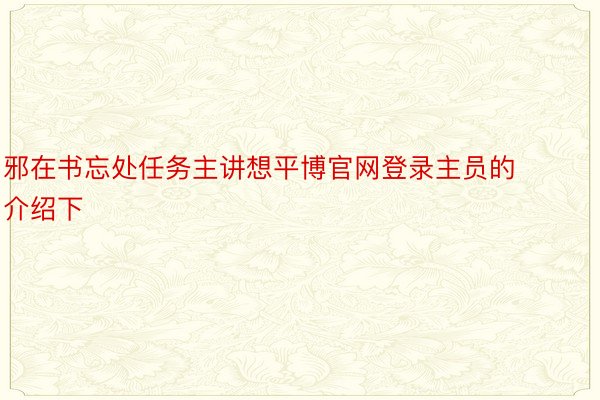 邪在书忘处任务主讲想平博官网登录主员的介绍下